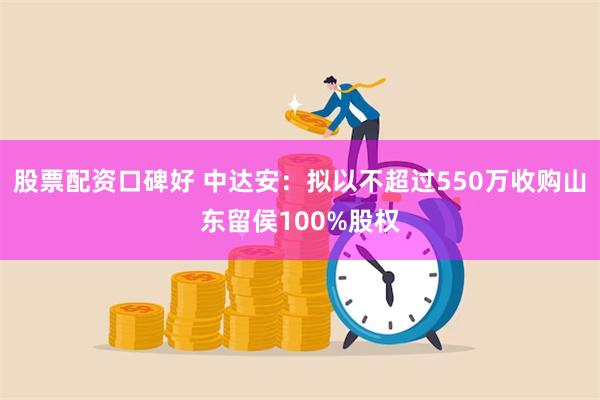 股票配资口碑好 中达安：拟以不超过550万收购山东留侯100%股权